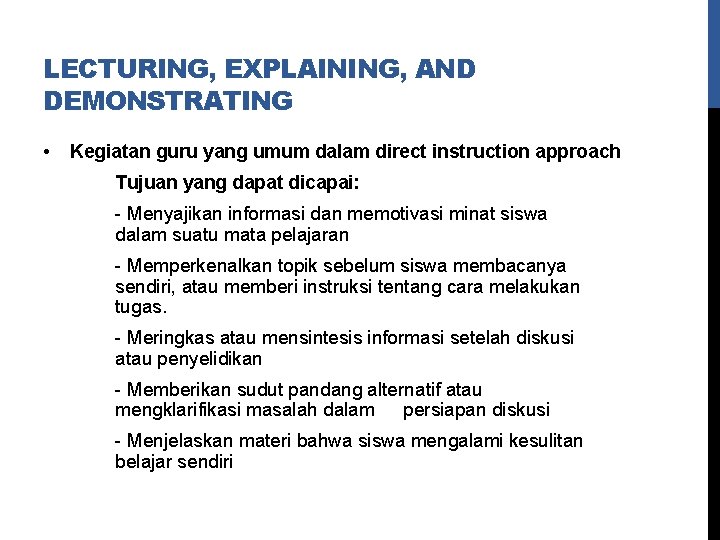 LECTURING, EXPLAINING, AND DEMONSTRATING

• Kegiatan guru yang umum dalam direct instruction approach

Tujuan yang dapat dicapai:

- Menyajikan informasi dan memotivasi minat siswa dalam suatu mata pelajaran

- Memperkenalkan topik sebelum siswa membacanya sendiri, atau memberi instruksi tentang cara melakukan tugas.

- Meringkas atau mensintesis informasi setelah diskusi atau penyelidikan

- Memberikan sudut pandang alternatif atau mengklarifikasi masalah dalam persiapan diskusi

- Menjelaskan materi bahwa siswa mengalami kesulitan belajar sendiri